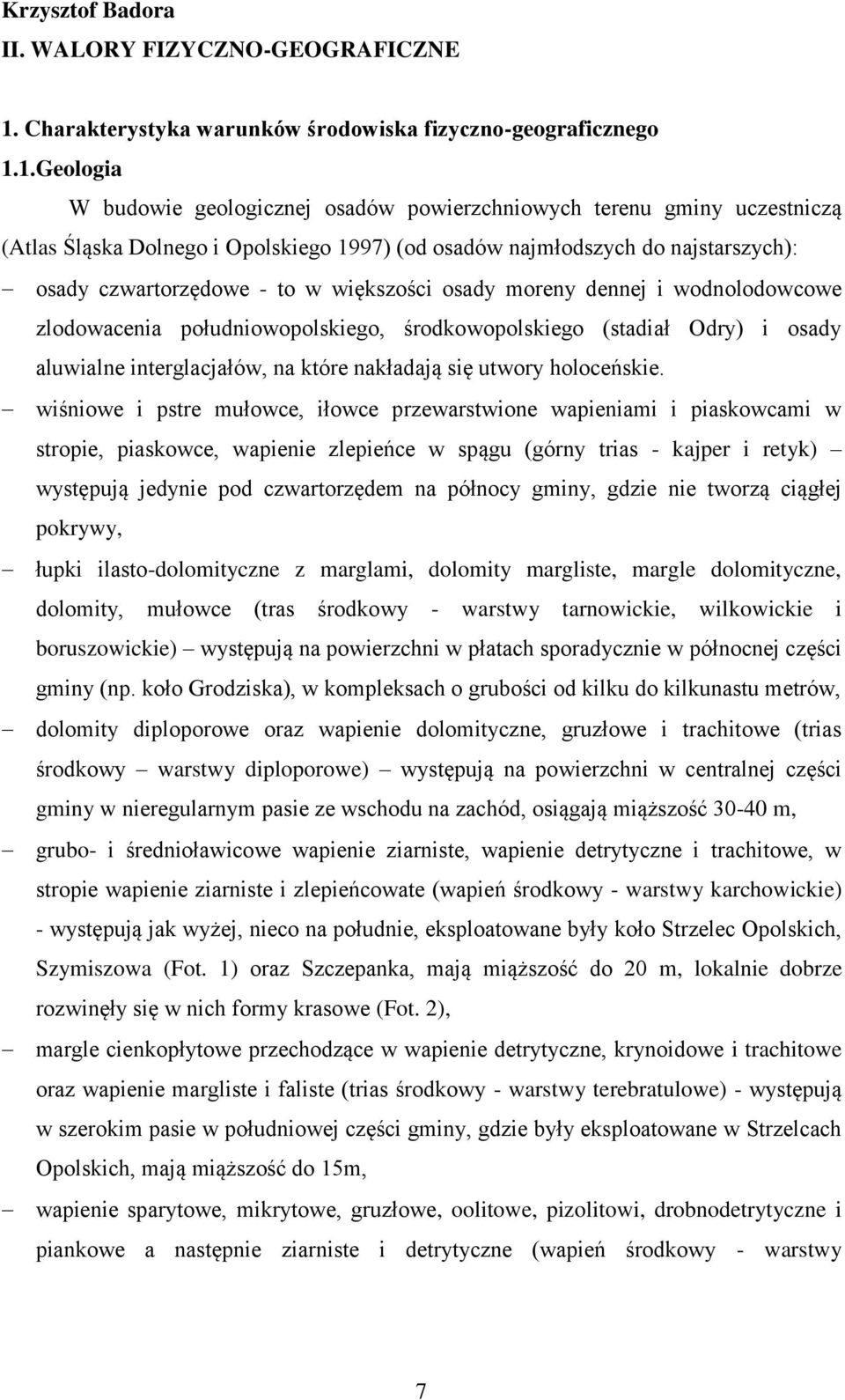 Krzysztof Badora
II. WALORY FIZYCZNO-GEOGRAFICZNE

1. Charakterystyka warunków środowiska fizyczno-geograficznego

1.1.Geologia

W budowie geologicznej osadów powierzchniowych terenu gminy uczestniczą (Atlas Śląska Dolnego i Opolskiego 1997) (od osadów najmłodszych do najstarszych):

– osady czwartorzędowe - to w większości osady moreny dennej i wodnolodowcowe zlodowacenia południowopolskiego, środkowopolskiego (stadiał Odry) i osady aluwialne interglacjałów, na które nakładają się utwory holoceńskie.

– wiśniowe i pstre mułowce, iłowce przewarstwione wapieniami i piaskowcami w stropie, piaskowce, wapienie zlepieńce w spągu (górny trias - kajper i retyk) – występują jedynie pod czwartorzędem na północy gminy, gdzie nie tworzą ciągłej pokrywy,

– łupki ilasto-dolomityczne z marglami, dolomity margliste, margle dolomityczne, dolomity, mułowce (tras środkowy - warstwy tarnowickie, wilkowickie i boruszowickie) – występują na powierzchni w płatach sporadycznie w północnej części gminy (np. koło Grodziska), w kompleksach o grubości od kilku do kilkunastu metrów,

– dolomity diploporowe oraz wapienie dolomityczne, gruzłowe i trachitowe (trias środkowy – warstwy diploporowe) – występują na powierzchni w centralnej części gminy w nieregularnym pasie ze wschodu na zachód, osiągają miąższość 30-40 m,

– grubo- i średnioławicowe wapienie ziarniste, wapienie detrytyczne i trachitowe, w stropie wapienie ziarniste i zlepieńcowate (wapień środkowy - warstwy karchowickie) - występują jak wyżej, nieco na południe, eksploatowane były koło Strzelec Opolskich, Szymiszowa (Fot. 1) oraz Szczepanka, mają miąższość do 20 m, lokalnie dobrze rozwinęły się w nich formy krasowe (Fot. 2),

– margle cienkopłytowe przechodzące w wapienie detrytyczne, krynoidowe i trachitowe oraz wapienie margliste i faliste (trias środkowy - warstwy terebratulowe) - występują w szerokim pasie w południowej części gminy, gdzie były eksploatowane w Strzelcach Opolskich, mają miąższość do 15m,

– wapienie sparytowe, mikrytowe, gruzłowe, oolitowe, pizolitowe, drobnodetrytyczne i piankowe a następnie ziarniste i detrytyczne (wapień środkowy - warstwy

7